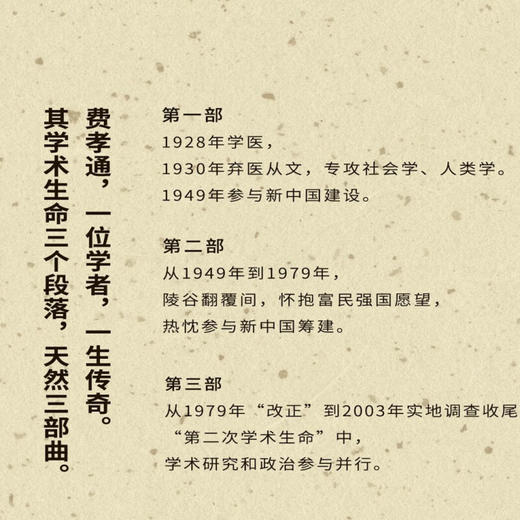 费孝通，一位学者，一生传奇。
其学术生命三个段落，天然三部曲。

第一部
1928年学医，
1930年弃医从文，专攻社会学、人类学。
1949年参与新中国建设。

第二部
从1949年到1979年，
陵谷翻覆间，怀抱富民强国愿望，
热忱参与新中国筹建。

第三部
从1979年“改正”到2003年实地调查收尾
“第二次学术生命”中，
学术研究和政治参与并行。